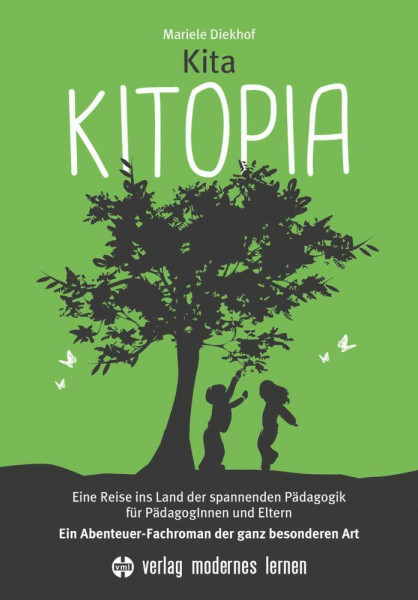 Mariele Diekhof

Kita

KITOPIA

Eine Reise ins Land der spannenden Pädagogik für PädagogInnen und Eltern

Ein Abenteuer-Fachroman der ganz besonderen Art

vml verlag modernes lernen